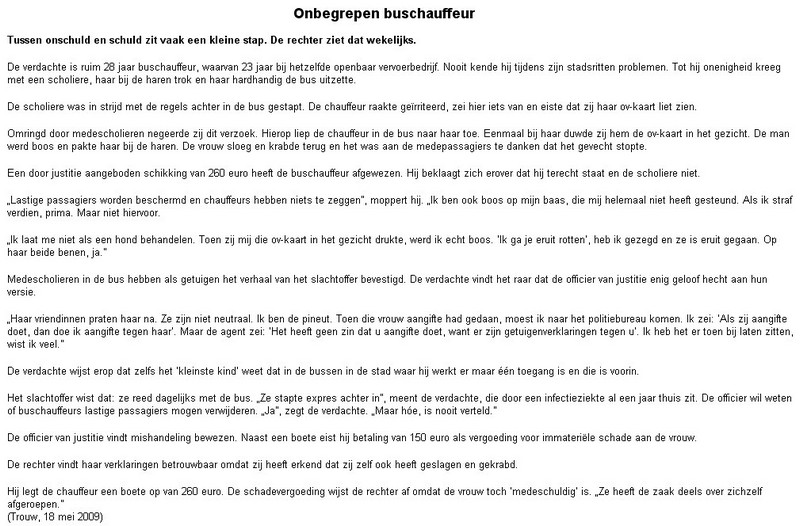 Onbegrepen buschauffeur

Tussen onschuld en schuld zit vaak een kleine stap. De rechter ziet dat wekelijks.

De verdachte is ruim 28 jaar buschauffeur, waarvan 23 jaar bij hetzelfde openbaar vervoerbedrijf. Nooit kende hij tijdens zijn stadsritten problemen. Tot hij onenigheid kreeg met een scholiere, haar bij de haren trok en haar hardhandig de bus uitzette.

De scholiere was in strijd met de regels achter in de bus gestapt. De chauffeur raakte geïrriteerd, zei hier iets van en eiste dat zij haar ov-kaart liet zien.

Omringd door medescholieren negeerde zij dit verzoek. Hierop liep de chauffeur in de bus naar haar toe. Eenmaal bij haar duwde zij hem de ov-kaart in het gezicht. De man werd boos en pakte haar bij de haren. De vrouw sloeg en krabde terug en het was aan de medepassagiers te danken dat het gevecht stopte.

Een door justitie aangeboden schikking van 260 euro heeft de buschauffeur afgewezen. Hij beklaagt zich erover dat hij terecht staat en de scholiere niet.

„Lastige passagiers worden beschermd en chauffeurs hebben niets te zeggen", moppert hij. „Ik ben ook boos op mijn baas, die mij helemaal niet heeft gesteund. Als ik straf verdien, prima. Maar niet hiervoor.

„Ik laat me niet als een hond behandelen. Toen zij mij die ov-kaart in het gezicht drukte, werd ik echt boos. 'Ik ga je eruit rotten', heb ik gezegd en ze is eruit gegaan. Op haar beide benen, ja."

Medescholieren in de bus hebben als getuigen het verhaal van het slachtoffer bevestigd. De verdachte vindt het raar dat de officier van justitie enig geloof hecht aan hun versie.

„Haar vriendinnen praten haar na. Ze zijn niet neutraal. Ik ben de pineut. Toen die vrouw aangifte had gedaan, moest ik naar het politiebureau komen. Ik zei: 'Als zij aangifte doet, dan doe ik aangifte tegen haar'. Maar de agent zei: 'Het heeft geen zin dat u aangifte doet, want er zijn getuigenverklaringen tegen u'. Ik heb het er toen bij laten zitten, wist ik veel."

De verdachte wijst erop dat zelfs het 'kleinste kind' weet dat in de bussen in de stad waar hij werkt er maar één toegang is en die is voorin.

Het slachtoffer wist dat: ze reed dagelijks met de bus. „Ze stapte expres achter in", meent de verdachte, die door een infectieziekte al een jaar thuis zit. De officier wil weten of buschauffeurs lastige passagiers mogen verwijderen. „Ja", zegt de verdachte. „Maar hóe, is nooit verteld."

De officier van justitie vindt mishandeling bewezen. Naast een boete eist hij betaling van 150 euro als vergoeding voor immateriële schade aan de vrouw.

De rechter vindt haar verklaringen betrouwbaar omdat zij heeft erkend dat zij zelf ook heeft geslagen en gekrabd.

Hij legt de chauffeur een boete op van 260 euro. De schadevergoeding wijst de rechter af omdat de vrouw toch 'medeschuldig' is. „Ze heeft de zaak deels over zichzelf afgeroepen."
(Trouw, 18 mei 2009)